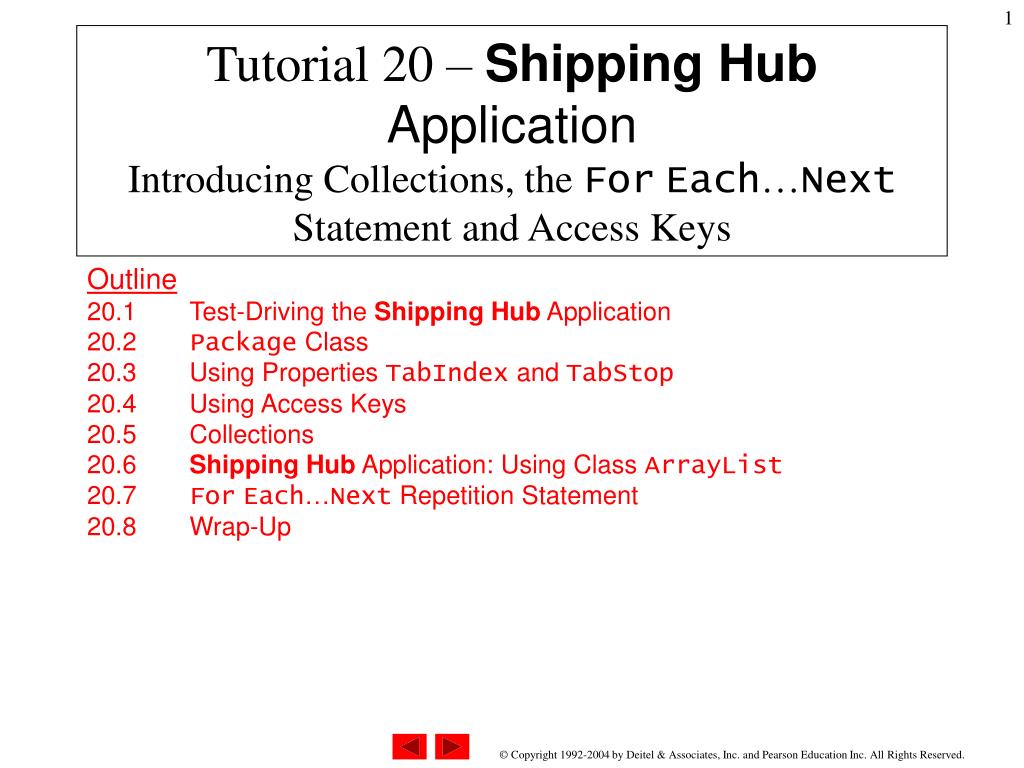 1

Tutorial 20 – Shipping Hub Application
Introducing Collections, the For Each…Next Statement and Access Keys

Outline
20.1 Test-Driving the Shipping Hub Application
20.2 Package Class
20.3 Using Properties TabIndex and TabStop
20.4 Using Access Keys
20.5 Collections
20.6 Shipping Hub Application: Using Class ArrayList
20.7 For Each…Next Repetition Statement
20.8 Wrap-Up

© Copyright 1992-2004 by Deitel & Associates, Inc. and Pearson Education Inc. All Rights Reserved.